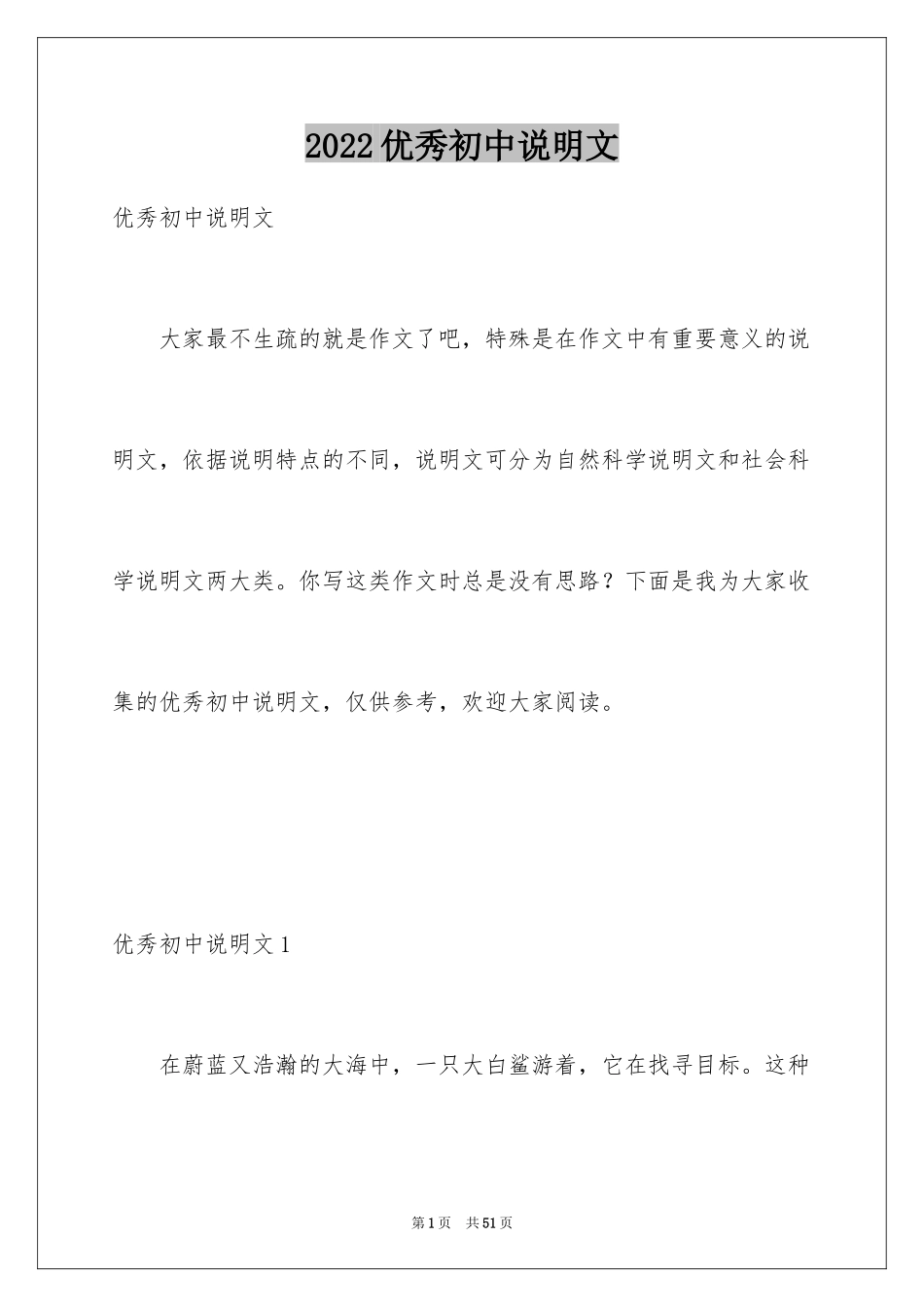 2022优秀初中说明文

优秀初中说明文

大家最不生疏的就是作文了吧，特殊是在作文中有重要意义的说明文，依据说明特点的不同，说明文可分为自然科学说明文和社会科学说明文两大类。你写这类作文时总是没有思路？下面是我为大家收集的优秀初中说明文，仅供参考，欢迎大家阅读。

优秀初中说明文1

在蔚蓝又浩瀚的大海中，一只大白鲨游着，它在找寻目标。这种

第1页　共51页